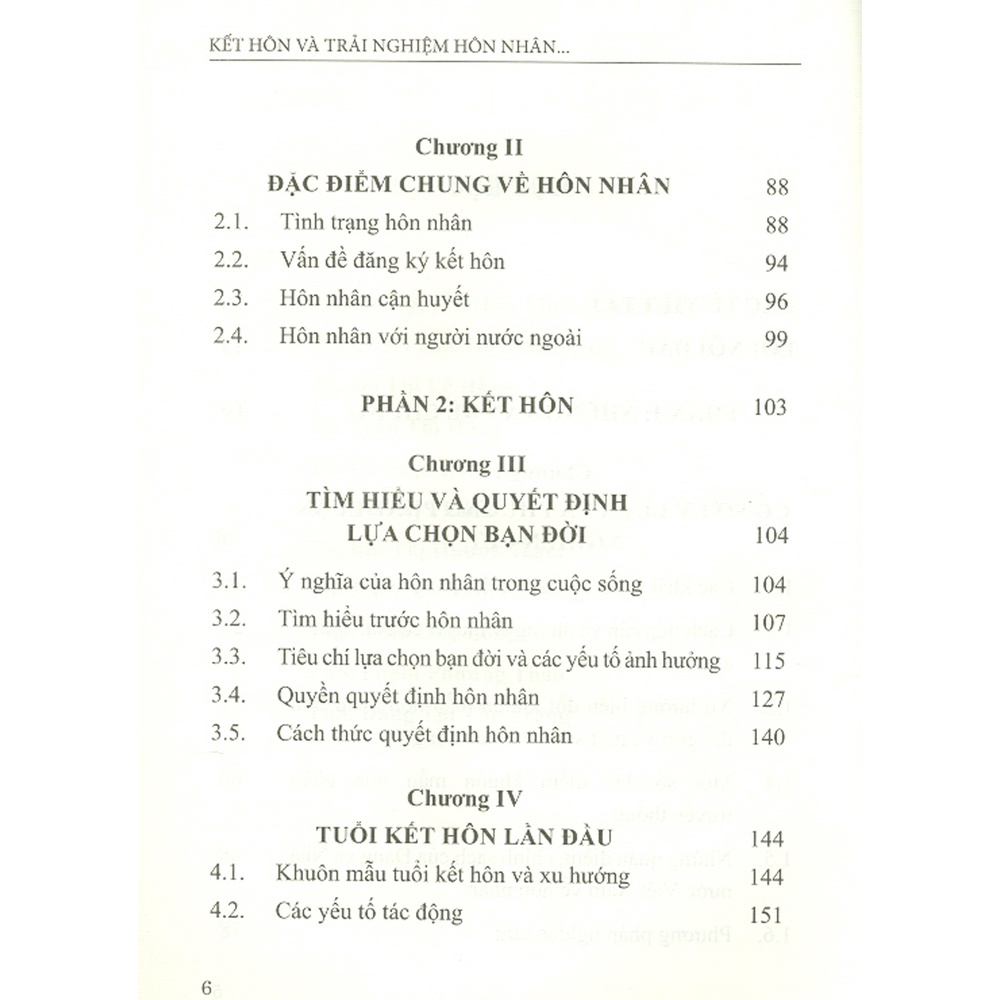 KẾT HÔN VÀ TRẢI NGHIỆM HÔN NHÂN...

Chương II

ĐẶC ĐIỂM CHUNG VỀ HÔN NHÂN 88

2.1. Tình trạng hôn nhân 88

2.2. Vấn đề đăng ký kết hôn 94

2.3. Hôn nhân cận huyết 96

2.4. Hôn nhân với người nước ngoài 99

PHẦN 2: KẾT HÔN 103

Chương III

TÌM HIỂU VÀ QUYẾT ĐỊNH LỰA CHỌN BẠN ĐỜI 104

3.1. Ý nghĩa của hôn nhân trong cuộc sống 104

3.2. Tìm hiểu trước hôn nhân 107

3.3. Tiêu chí lựa chọn bạn đời và các yếu tố ảnh hưởng 115

3.4. Quyền quyết định hôn nhân 127

3.5. Cách thức quyết định hôn nhân 140

Chương IV

TUỔI KẾT HÔN LẦN ĐẦU 144

4.1. Khuôn mẫu tuổi kết hôn và xu hướng 144

4.2. Các yếu tố tác động 151

6